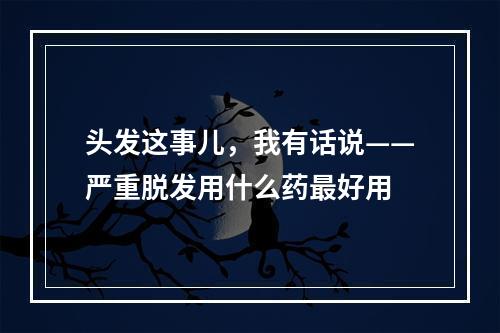 头发这事儿，我有话说——严重脱发用什么药最好用